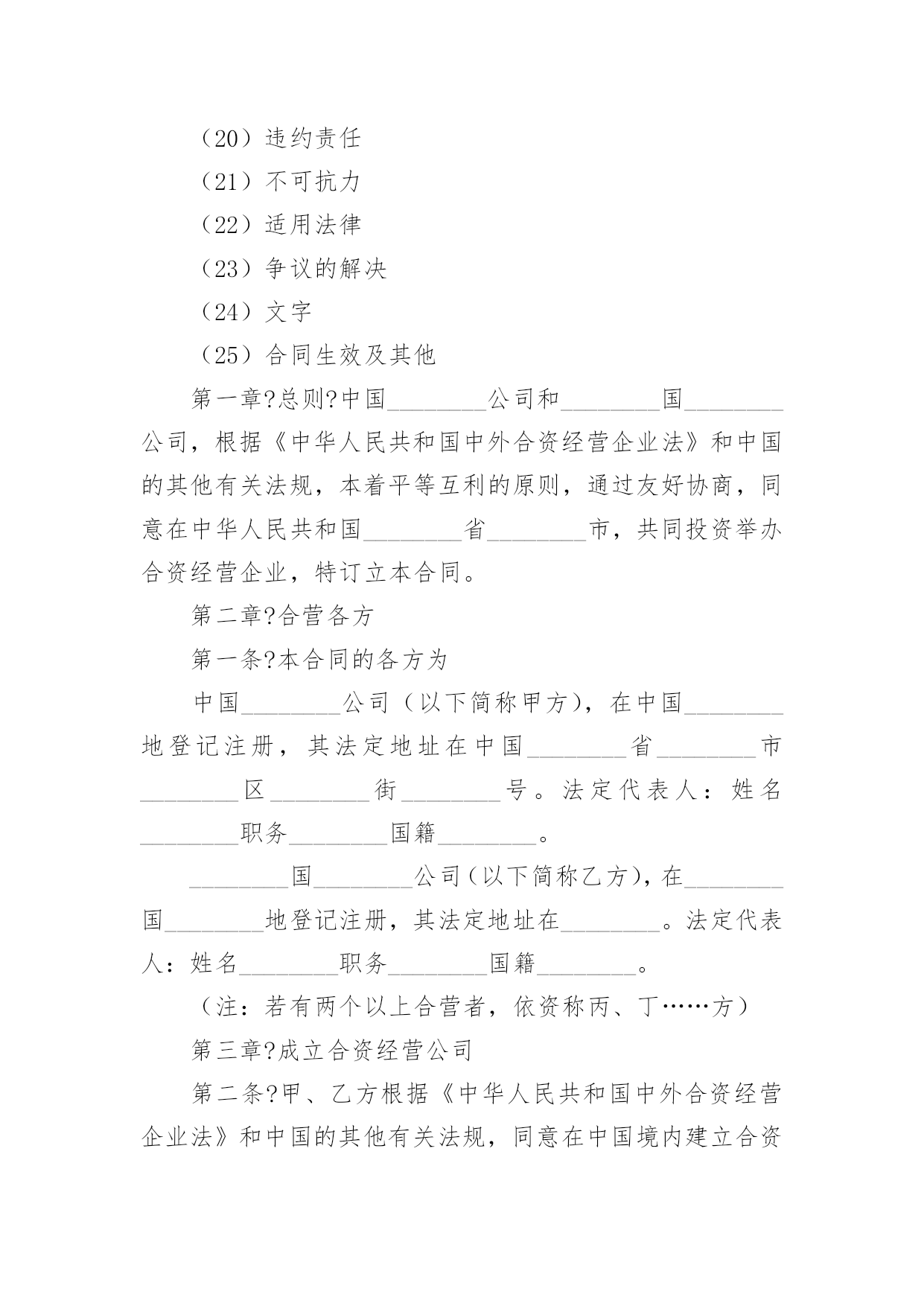 （20）违约责任

（21）不可抗力

（22）适用法律

（23）争议的解决

（24）文字

（25）合同生效及其他

第一章?总则?中国________公司和________国________公司，根据《中华人民共和国中外合资经营企业法》和中国的其他有关法规，本着平等互利的原则，通过友好协商，同意在中华人民共和国________省________市，共同投资举办合资经营企业，特订立本合同。

第二章?合营各方

第一条?本合同的各方为

中国________公司（以下简称甲方)，在中国________地登记注册，其法定地址在中国________省________市________区________街________号。法定代表人：姓名________职务________国籍________。

________国________公司(以下简称乙方)，在________国________地登记注册，其法定地址在________。法定代表人：姓名________职务________国籍________。

（注：若有两个以上合营者，依资称丙、丁……方）

第三章?成立合资经营公司

第二条?甲、乙方根据《中华人民共和国中外合资经营企业法》和中国的其他有关法规，同意在中国境内建立合资